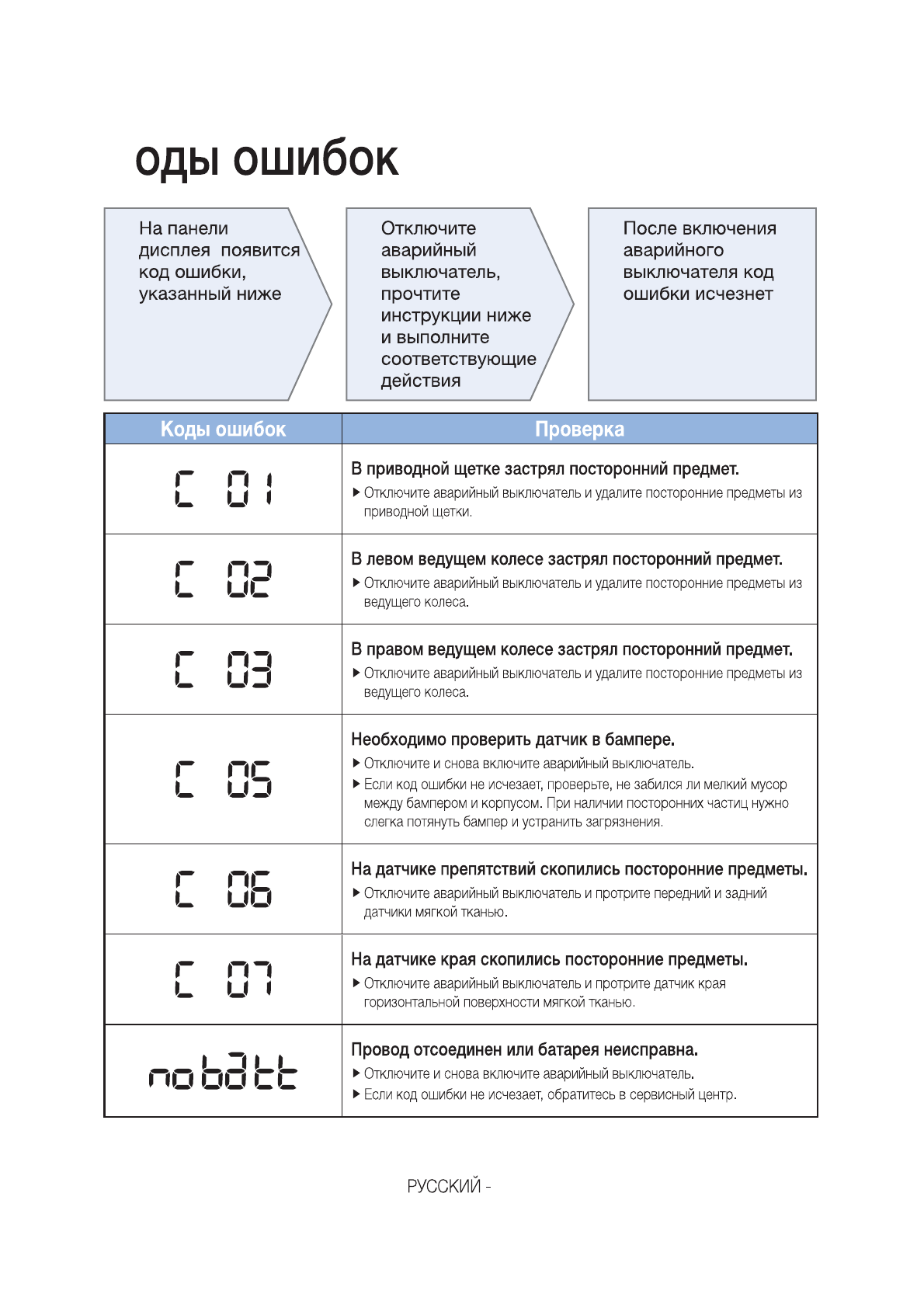 оды ошибок

На панели дисплея появится код ошибки, указанный ниже

Отключите аварийный выключатель, прочтите инструкции ниже и выполните соответствующие действия

После включения аварийного выключателя код ошибки исчезнет

| Коды ошибок | Проверка |
|---|---|
| C 01 | В приводной щетке застрял посторонний предмет. ▶ Отключите аварийный выключатель и удалите посторонние предметы из приводной щетки. |
| C 02 | В левом ведущем колесе застрял посторонний предмет. ▶ Отключите аварийный выключатель и удалите посторонние предметы из ведущего колеса. |
| C 03 | В правом ведущем колесе застрял посторонний предмет. ▶ Отключите аварийный выключатель и удалите посторонние предметы из ведущего колеса. |
| C 05 | Необходимо проверить датчик в бампере. ▶ Отключите и снова включите аварийный выключатель. ▶ Если код ошибки не исчезает, проверьте, не забился ли мелкий мусор между бампером и корпусом. При наличии посторонних частиц нужно слегка потянуть бампер и устранить загрязнения. |
| C 06 | На датчике препятствий скопились посторонние предметы. ▶ Отключите аварийный выключатель и протрите передний и задний датчики мягкой тканью. |
| C 07 | На датчике края скопились посторонние предметы. ▶ Отключите аварийный выключатель и протрите датчик края горизонтальной поверхности мягкой тканью. |
| nobatt | Провод отсоединен или батарея неисправна. ▶ Отключите и снова включите аварийный выключатель. ▶ Если код ошибки не исчезает, обратитесь в сервисный центр. |

РУССКИЙ -